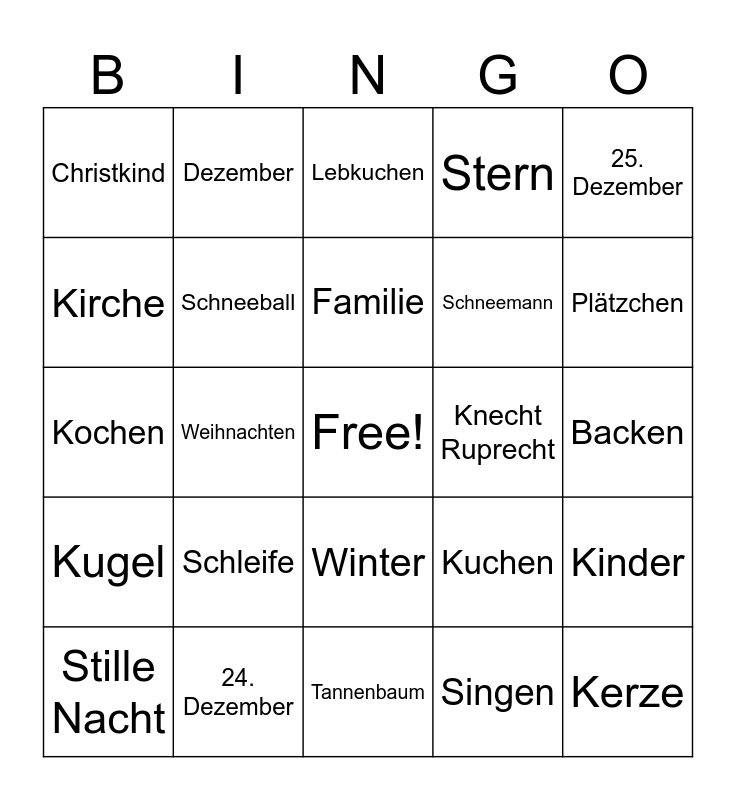 | B | I | N | G | O |
|---|---|---|---|---|
| Christkind | Dezember | Lebkuchen | Stern | 25. Dezember |
| Kirche | Schneeball | Familie | Schneemann | Plätzchen |
| Kochen | Weihnachten | Free! | Knecht Ruprecht | Backen |
| Kugel | Schleife | Winter | Kuchen | Kinder |
| Stille Nacht | 24. Dezember | Tannenbaum | Singen | Kerze |